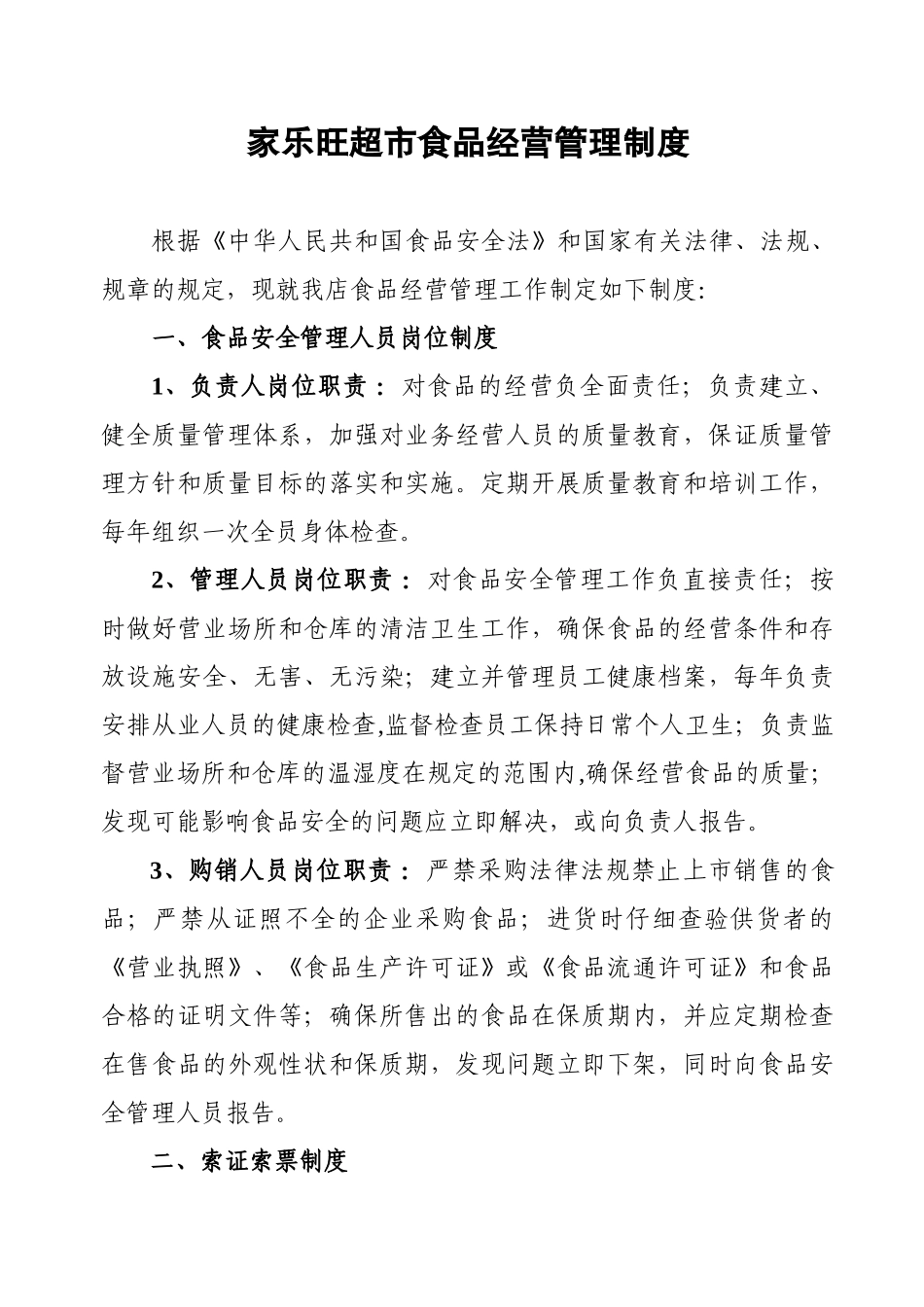 家乐旺超市食品经营管理制度

根据《中华人民共和国食品安全法》和国家有关法律、法规、规章的规定，现就我店食品经营管理工作制定如下制度:

一、食品安全管理人员岗位制度

1、负责人岗位职责：对食品的经营负全面责任；负责建立、健全质量管理体系，加强对业务经营人员的质量教育，保证质量管理方针和质量目标的落实和实施。定期开展质量教育和培训工作，每年组织一次全员身体检查。

2、管理人员岗位职责：对食品安全管理工作负直接责任；按时做好营业场所和仓库的清洁卫生工作，确保食品的经营条件和存放设施安全、无害、无污染；建立并管理员工健康档案，每年负责安排从业人员的健康检查,监督检查员工保持日常个人卫生；负责监督营业场所和仓库的温湿度在规定的范围内,确保经营食品的质量；发现可能影响食品安全的问题应立即解决，或向负责人报告。

3、购销人员岗位职责：严禁采购法律法规禁止上市销售的食品；严禁从证照不全的企业采购食品；进货时仔细查验供货者的《营业执照》、《食品生产许可证》或《食品流通许可证》和食品合格的证明文件等；确保所售出的食品在保质期内，并应定期检查在售食品的外观性状和保质期，发现问题立即下架，同时向食品安全管理人员报告。

二、索证索票制度